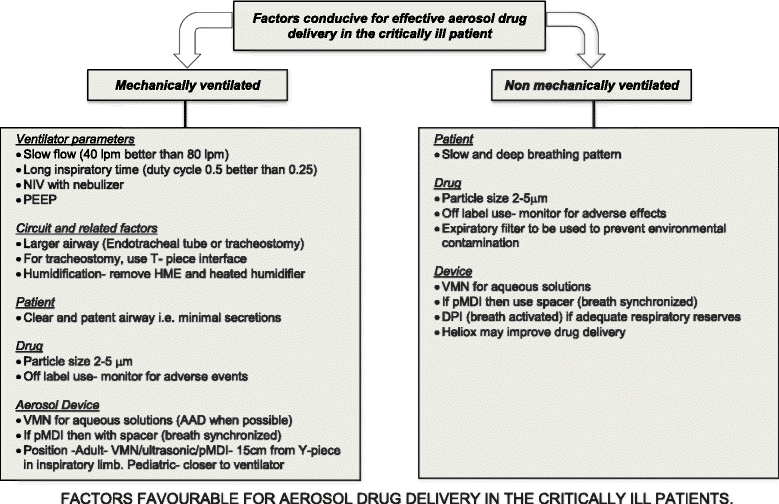 Factors conducive for effective aerosol drug delivery in the critically ill patient

Mechanically ventilated

Ventilator parameters
• Slow flow (40 lpm better than 80 lpm)
• Long inspiratory time (duty cycle 0.5 better than 0.25)
• NIV with nebulizer
• PEEP

Circuit and related factors
• Larger airway (Endotracheal tube or tracheostomy)
• For tracheostomy, use T- piece interface
• Humidification- remove HME and heated humidifier

Patient
• Clear and patent airway i.e. minimal secretions

Drug
• Particle size 2-5 μm
• Off label use- monitor for adverse events

Aerosol Device
• VMN for aqueous solutions (AAD when possible)
• If pMDI then with spacer (breath synchronized)
• Position -Adult- VMN/ultrasonic/pMDI- 15cm from Y-piece in inspiratory limb. Pediatric- closer to ventilator

Non mechanically ventilated

Patient
• Slow and deep breathing pattern

Drug
• Particle size 2-5μm
• Off label use- monitor for adverse effects
• Expiratory filter to be used to prevent environmental contamination

Device
• VMN for aqueous solutions
• If pMDI then use spacer (breath synchronized)
• DPI (breath activated) if adequate respiratory reserves
• Heliox may improve drug delivery

FACTORS FAVOURABLE FOR AEROSOL DRUG DELIVERY IN THE CRITICALLY ILL PATIENTS.